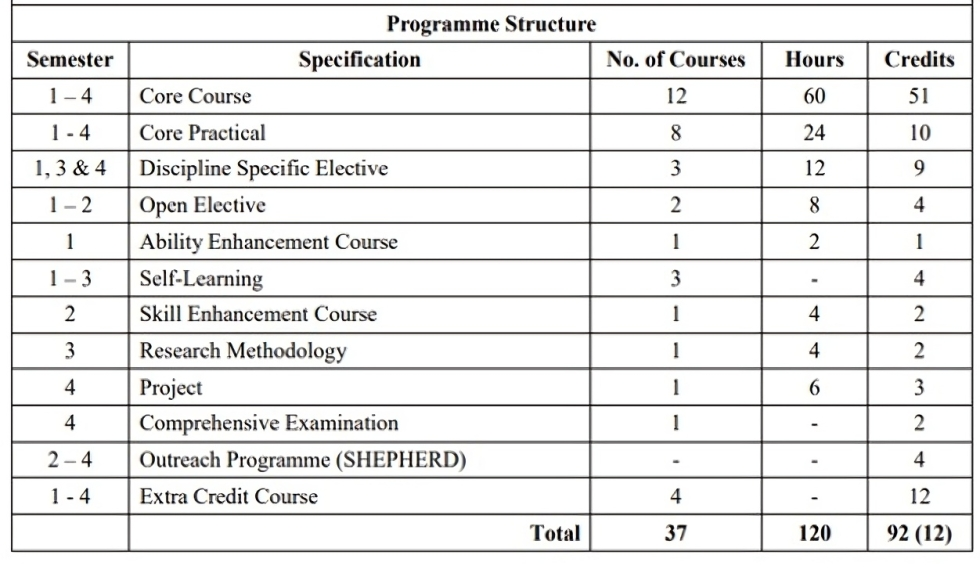 Programme Structure

| Semester | Specification | No. of Courses | Hours | Credits |
|---|---|---|---|---|
| 1 – 4 | Core Course | 12 | 60 | 51 |
| 1 - 4 | Core Practical | 8 | 24 | 10 |
| 1, 3 & 4 | Discipline Specific Elective | 3 | 12 | 9 |
| 1 – 2 | Open Elective | 2 | 8 | 4 |
| 1 | Ability Enhancement Course | 1 | 2 | 1 |
| 1 – 3 | Self-Learning | 3 | - | 4 |
| 2 | Skill Enhancement Course | 1 | 4 | 2 |
| 3 | Research Methodology | 1 | 4 | 2 |
| 4 | Project | 1 | 6 | 3 |
| 4 | Comprehensive Examination | 1 | - | 2 |
| 2 – 4 | Outreach Programme (SHEPHERD) | - | - | 4 |
| 1 - 4 | Extra Credit Course | 4 | - | 12 |
| | Total | 37 | 120 | 92 (12) |